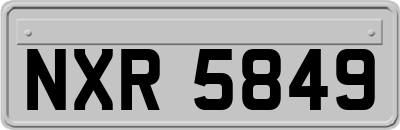 NXR 5849